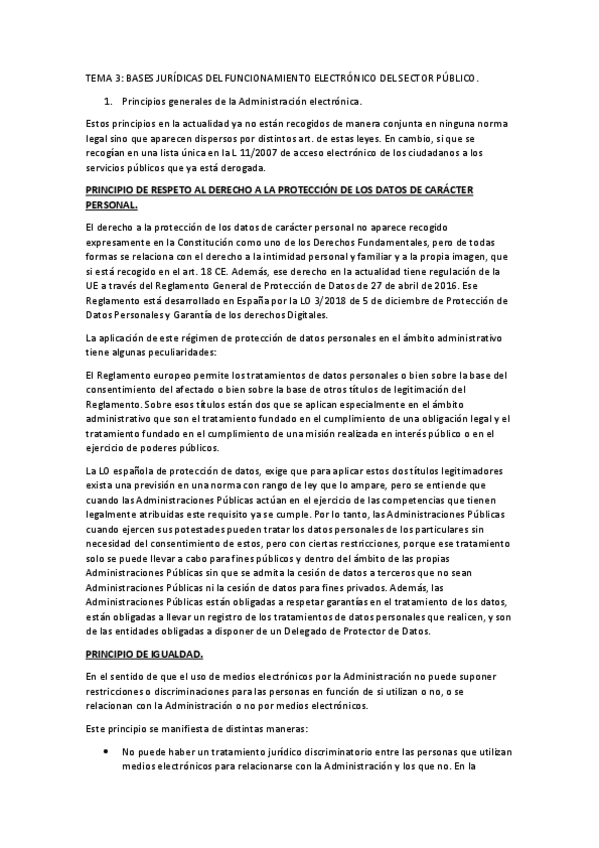 TEMA 3: BASES JURÍDICAS DEL FUNCIONAMIENTO ELECTRÓNICO DEL SECTOR PÚBLICO.

1. Principios generales de la Administración electrónica.

Estos principios en la actualidad ya no están recogidos de manera conjunta en ninguna norma legal sino que aparecen dispersos por distintos art. de estas leyes. En cambio, si que se recogían en una lista única en la L 11/2007 de acceso electrónico de los ciudadanos a los servicios públicos que ya está derogada.

PRINCIPIO DE RESPETO AL DERECHO A LA PROTECCIÓN DE LOS DATOS DE CARÁCTER PERSONAL.

El derecho a la protección de los datos de carácter personal no aparece recogido expresamente en la Constitución como uno de los Derechos Fundamentales, pero de todas formas se relaciona con el derecho a la intimidad personal y familiar y a la propia imagen, que si está recogido en el art. 18 CE. Además, ese derecho en la actualidad tiene regulación de la UE a través del Reglamento General de Protección de Datos de 27 de abril de 2016. Ese Reglamento está desarrollado en España por la LO 3/2018 de 5 de diciembre de Protección de Datos Personales y Garantía de los derechos Digitales.

La aplicación de este régimen de protección de datos personales en el ámbito administrativo tiene algunas peculiaridades:

El Reglamento europeo permite los tratamientos de datos personales o bien sobre la base del consentimiento del afectado o bien sobre la base de otros títulos de legitimación del Reglamento. Sobre esos títulos están dos que se aplican especialmente en el ámbito administrativo que son el tratamiento fundado en el cumplimiento de una obligación legal y el tratamiento fundado en el cumplimiento de una misión realizada en interés público o en el ejercicio de poderes públicos.

La LO española de protección de datos, exige que para aplicar estos dos títulos legitimadores exista una previsión en una norma con rango de ley que lo ampare, pero se entiende que cuando las Administraciones Públicas actúan en el ejercicio de las competencias que tienen legalmente atribuidas este requisito ya se cumple. Por lo tanto, las Administraciones Públicas cuando ejercen sus potestades pueden tratar los datos personales de los particulares sin necesidad del consentimiento de estos, pero con ciertas restricciones, porque ese tratamiento solo se puede llevar a cabo para fines públicos y dentro del ámbito de las propias Administraciones Públicas sin que se admita la cesión de datos a terceros que no sean Administraciones Públicas ni la cesión de datos para fines privados. Además, las Administraciones Públicas están obligadas a respetar garantías en el tratamiento de los datos, están obligadas a llevar un registro de los tratamientos de datos personales que realicen, y son de las entidades obligadas a disponer de un Delegado de Protector de Datos.

PRINCIPIO DE IGUALDAD.

En el sentido de que el uso de medios electrónicos por la Administración no puede suponer restricciones o discriminaciones para las personas en función de si utilizan o no, o se relacionan con la Administración o no por medios electrónicos.

Este principio se manifiesta de distintas maneras:

• No puede haber un tratamiento jurídico discriminatorio entre las personas que utilizan medios electrónicos para relacionarse con la Administración y los que no. En la